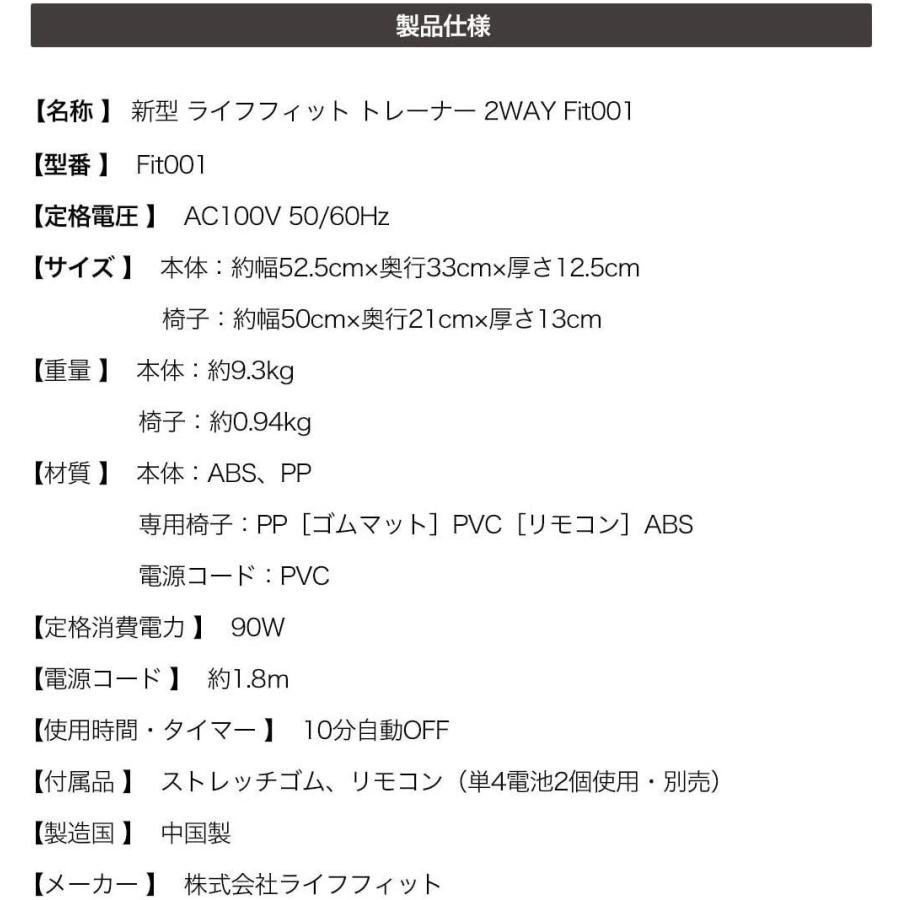 製品仕様

【名称】 新型 ライフフィット トレーナー 2WAY Fit001

【型番】 Fit001

【定格電圧】 AC100V 50/60Hz

【サイズ】 本体：約幅52.5cm×奥行33cm×厚さ12.5cm
椅子：約幅50cm×奥行21cm×厚さ13cm

【重量】 本体：約9.3kg
椅子：約0.94kg

【材質】 本体：ABS、PP
専用椅子：PP［ゴムマット］PVC［リモコン］ABS
電源コード：PVC

【定格消費電力】 90W

【電源コード】 約1.8m

【使用時間・タイマー】 10分自動OFF

【付属品】 ストレッチゴム、リモコン（単4電池2個使用・別売）

【製造国】 中国製

【メーカー】 株式会社ライフフィット